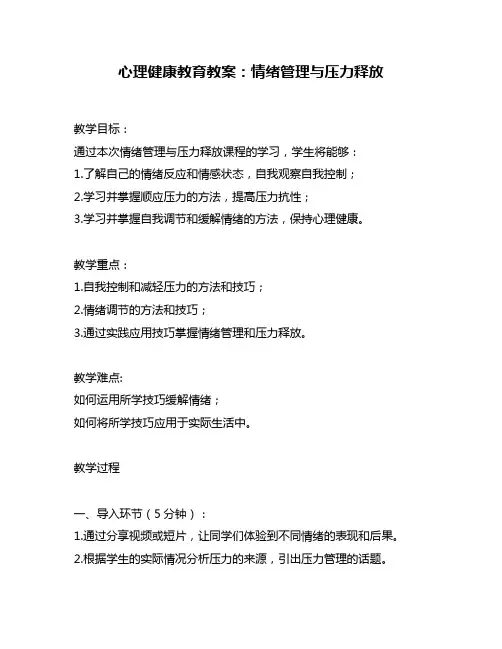 心理健康教育教案：情绪管理与压力释放

教学目标：

通过本次情绪管理与压力释放课程的学习，学生将能够：

1.了解自己的情绪反应和情感状态，自我观察自我控制；

2.学习并掌握顺应压力的方法，提高压力抗性；

3.学习并掌握自我调节和缓解情绪的方法，保持心理健康。

教学重点：

1.自我控制和减轻压力的方法和技巧；

2.情绪调节的方法和技巧；

3.通过实践应用技巧掌握情绪管理和压力释放。

教学难点:

如何运用所学技巧缓解情绪；

如何将所学技巧应用于实际生活中。

教学过程

一、导入环节（5分钟）：

1.通过分享视频或短片，让同学们体验到不同情绪的表现和后果。

2.根据学生的实际情况分析压力的来源，引出压力管理的话题。